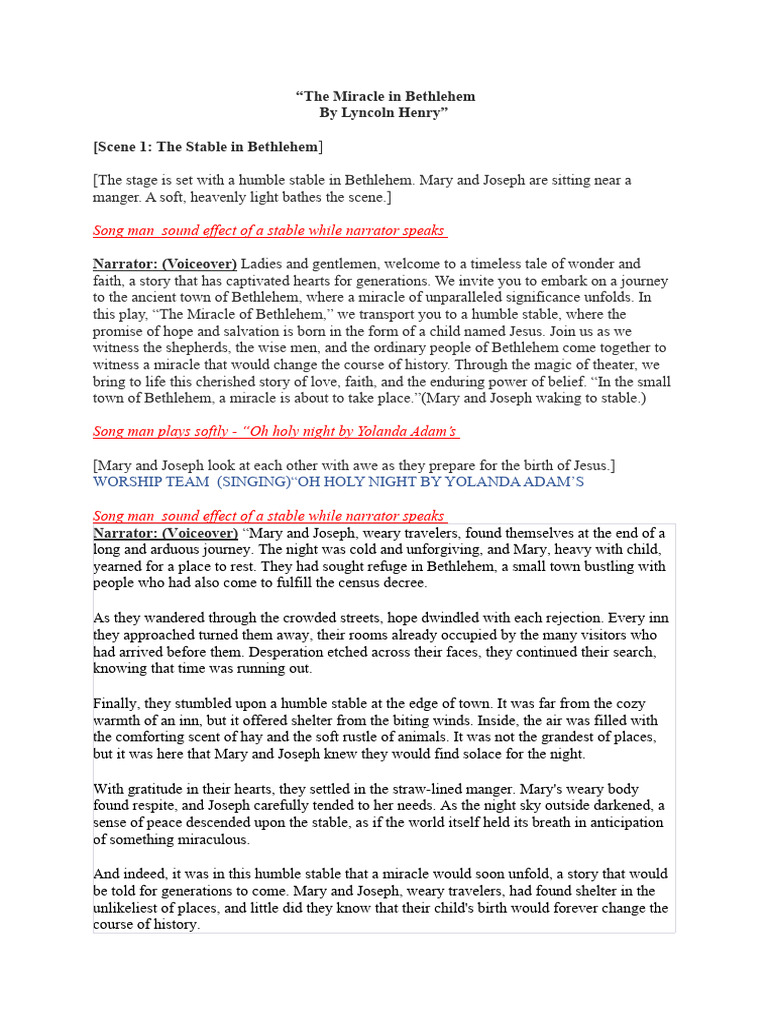 “The Miracle in Bethlehem
By Lyncoln Henry”

[Scene 1: The Stable in Bethlehem]

[The stage is set with a humble stable in Bethlehem. Mary and Joseph are sitting near a manger. A soft, heavenly light bathes the scene.]

Song man sound effect of a stable while narrator speaks

Narrator: (Voiceover) Ladies and gentlemen, welcome to a timeless tale of wonder and faith, a story that has captivated hearts for generations. We invite you to embark on a journey to the ancient town of Bethlehem, where a miracle of unparalleled significance unfolds. In this play, “The Miracle of Bethlehem,” we transport you to a humble stable, where the promise of hope and salvation is born in the form of a child named Jesus. Join us as we witness the shepherds, the wise men, and the ordinary people of Bethlehem come together to witness a miracle that would change the course of history. Through the magic of theater, we bring to life this cherished story of love, faith, and the enduring power of belief. “In the small town of Bethlehem, a miracle is about to take place.”(Mary and Joseph waking to stable.)

Song man plays softly - “Oh holy night by Yolanda Adam’s

[Mary and Joseph look at each other with awe as they prepare for the birth of Jesus.]
WORSHIP TEAM (SINGING)“OH HOLY NIGHT BY YOLANDA ADAM’S

Song man sound effect of a stable while narrator speaks
Narrator: (Voiceover) “Mary and Joseph, weary travelers, found themselves at the end of a long and arduous journey. The night was cold and unforgiving, and Mary, heavy with child, yearned for a place to rest. They had sought refuge in Bethlehem, a small town bustling with people who had also come to fulfill the census decree.

As they wandered through the crowded streets, hope dwindled with each rejection. Every inn they approached turned them away, their rooms already occupied by the many visitors who had arrived before them. Desperation etched across their faces, they continued their search, knowing that time was running out.

Finally, they stumbled upon a humble stable at the edge of town. It was far from the cozy warmth of an inn, but it offered shelter from the biting winds. Inside, the air was filled with the comforting scent of hay and the soft rustle of animals. It was not the grandest of places, but it was here that Mary and Joseph knew they would find solace for the night.

With gratitude in their hearts, they settled in the straw-lined manger. Mary's weary body found respite, and Joseph carefully tended to her needs. As the night sky outside darkened, a sense of peace descended upon the stable, as if the world itself held its breath in anticipation of something miraculous.

And indeed, it was in this humble stable that a miracle would soon unfold, a story that would be told for generations to come. Mary and Joseph, weary travelers, had found shelter in the unlikeliest of places, and little did they know that their child's birth would forever change the course of history.